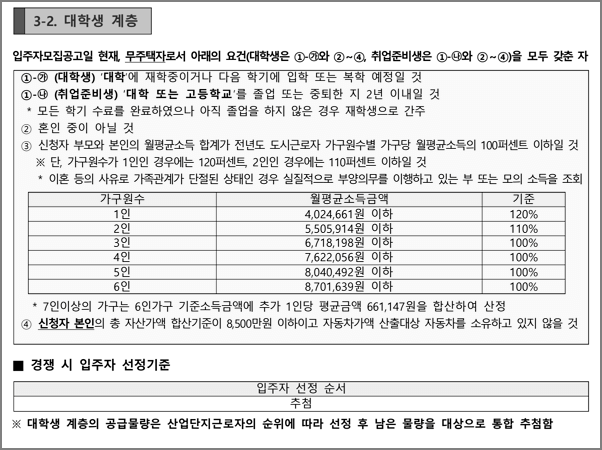 3-2. 대학생 계층

입주자모집공고일 현재, 무주택자로서 아래의 요건(대학생은 ①-㉮와 ②~④, 취업준비생은 ①-㉯와 ②~④)을 모두 갖춘 자

①-㉮ (대학생) '대학'에 재학중이거나 다음 학기에 입학 또는 복학 예정일 것
①-㉯ (취업준비생) '대학 또는 고등학교'를 졸업 또는 중퇴한 지 2년 이내일 것
* 모든 학기 수료를 완료하였으나 아직 졸업을 하지 않은 경우 재학생으로 간주
② 혼인 중이 아닐 것
③ 신청자 부모와 본인의 월평균소득 합계가 전년도 도시근로자 가구원수별 가구당 월평균소득의 100퍼센트 이하일 것
※ 단, 가구원수가 1인인 경우에는 120퍼센트, 2인인 경우에는 110퍼센트 이하일 것
* 이혼 등의 사유로 가족관계가 단절된 상태인 경우 실질적으로 부양의무를 이행하고 있는 부 또는 모의 소득을 조회

| 가구원수 | 월평균소득금액 | 기준 |
|---|---|---|
| 1인 | 4,024,661원 이하 | 120% |
| 2인 | 5,505,914원 이하 | 110% |
| 3인 | 6,718,198원 이하 | 100% |
| 4인 | 7,622,056원 이하 | 100% |
| 5인 | 8,040,492원 이하 | 100% |
| 6인 | 8,701,639원 이하 | 100% |

* 7인이상의 가구는 6인가구 기준소득금액에 추가 1인당 평균금액 661,147원을 합산하여 산정
④ 신청자 본인의 총 자산가액 합산기준이 8,500만원 이하이고 자동차가액 산출대상 자동차를 소유하고 있지 않을 것

■ 경쟁 시 입주자 선정기준

| 입주자 선정 순서 |
|---|
| 추첨 |

※ 대학생 계층의 공급물량은 산업단지근로자의 순위에 따라 선정 후 남은 물량을 대상으로 통합 추첨함